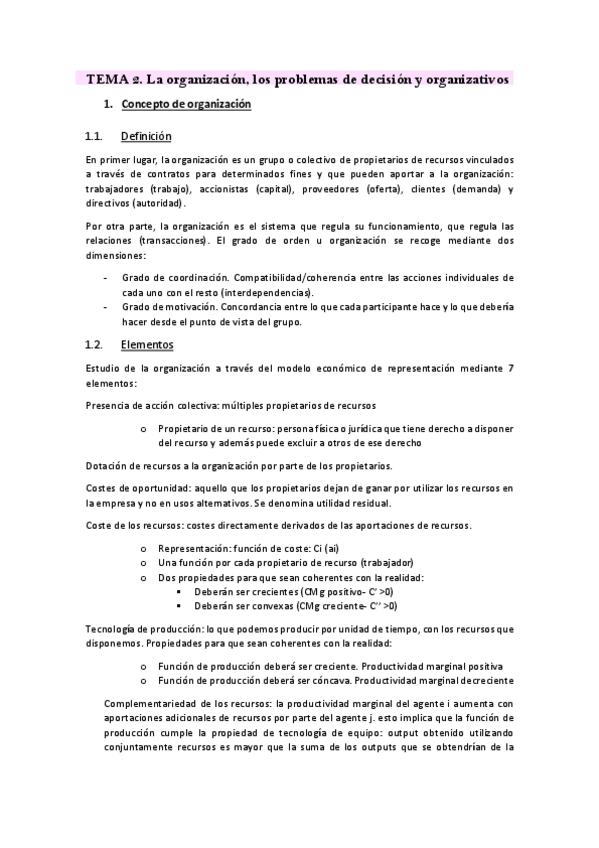 TEMA 2. La organización, los problemas de decisión y organizativos

1. Concepto de organización

1.1. Definición

En primer lugar, la organización es un grupo o colectivo de propietarios de recursos vinculados a través de contratos para determinados fines y que pueden aportar a la organización: trabajadores (trabajo), accionistas (capital), proveedores (oferta), clientes (demanda) y directivos (autoridad).

Por otra parte, la organización es el sistema que regula su funcionamiento, que regula las relaciones (transacciones). El grado de orden u organización se recoge mediante dos dimensiones:

- Grado de coordinación. Compatibilidad/coherencia entre las acciones individuales de cada uno con el resto (interdependencias).
- Grado de motivación. Concordancia entre lo que cada participante hace y lo que debería hacer desde el punto de vista del grupo.

1.2. Elementos

Estudio de la organización a través del modelo económico de representación mediante 7 elementos:

Presencia de acción colectiva: múltiples propietarios de recursos

o Propietario de un recurso: persona física o jurídica que tiene derecho a disponer del recurso y además puede excluir a otros de ese derecho

Dotación de recursos a la organización por parte de los propietarios.

Costes de oportunidad: aquello que los propietarios dejan de ganar por utilizar los recursos en la empresa y no en usos alternativos. Se denomina utilidad residual.

Coste de los recursos: costes directamente derivados de las aportaciones de recursos.

o Representación: función de coste: Ci (ai)
o Una función por cada propietario de recurso (trabajador)
o Dos propiedades para que sean coherentes con la realidad:
▪ Deberán ser crecientes (CMg positivo- C' >0)
▪ Deberán ser convexas (CMg creciente- C'' >0)

Tecnología de producción: lo que podemos producir por unidad de tiempo, con los recursos que disponemos. Propiedades para que sean coherentes con la realidad:

o Función de producción deberá ser creciente. Productividad marginal positiva
o Función de producción deberá ser cóncava. Productividad marginal decreciente

Complementariedad de los recursos: la productividad marginal del agente i aumenta con aportaciones adicionales de recursos por parte del agente j. esto implica que la función de producción cumple la propiedad de tecnología de equipo: output obtenido utilizando conjuntamente recursos es mayor que la suma de los outputs que se obtendrían de la